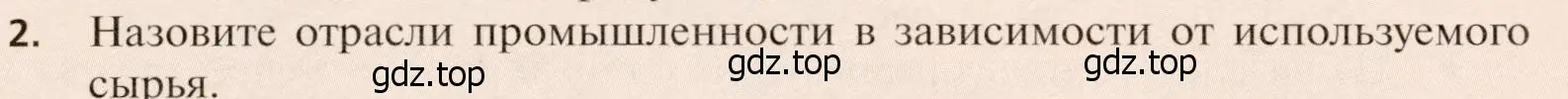 2. Назовите отрасли промышленности в зависимости от используемого сырья.

gdz.top gdz.top gdz.top